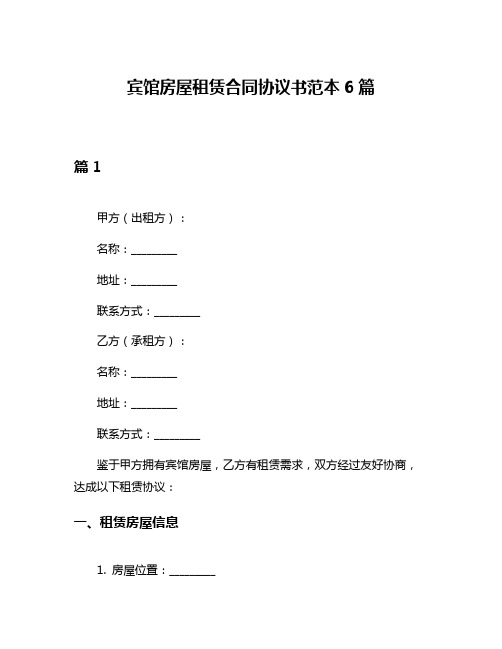 宾馆房屋租赁合同协议书范本 6 篇

篇 1

甲方（出租方）：

名称：________

地址：________

联系方式：________

乙方（承租方）：

名称：________

地址：________

联系方式：________

鉴于甲方拥有宾馆房屋，乙方有租赁需求，双方经过友好协商，达成以下租赁协议：

一、租赁房屋信息

1. 房屋位置：________